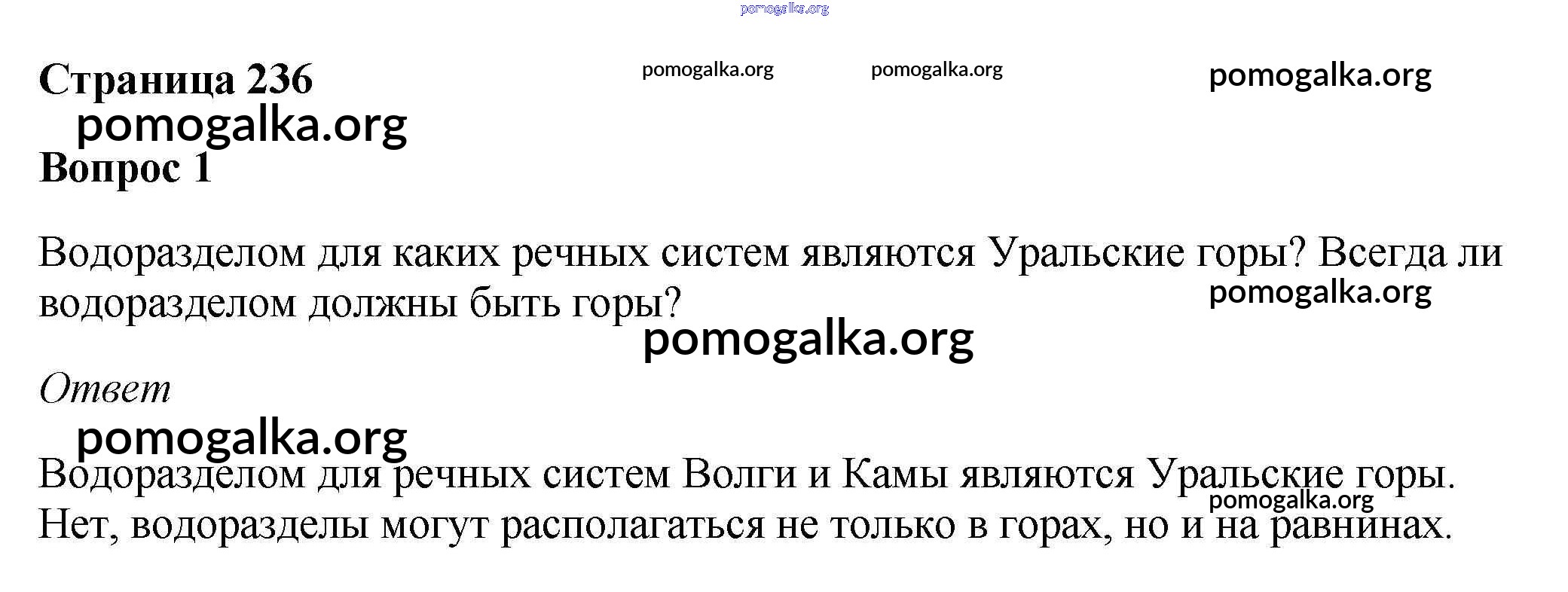 Страница 236

Вопрос 1

Водоразделом для каких речных систем являются Уральские горы? Всегда ли водоразделом должны быть горы?

Ответ

Водоразделом для речных систем Волги и Камы являются Уральские горы. Нет, водоразделы могут располагаться не только в горах, но и на равнинах.

pomogalka.org